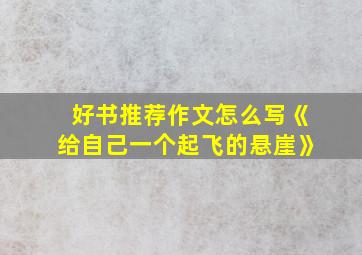 好书推荐作文怎么写《给自己一个起飞的悬崖》